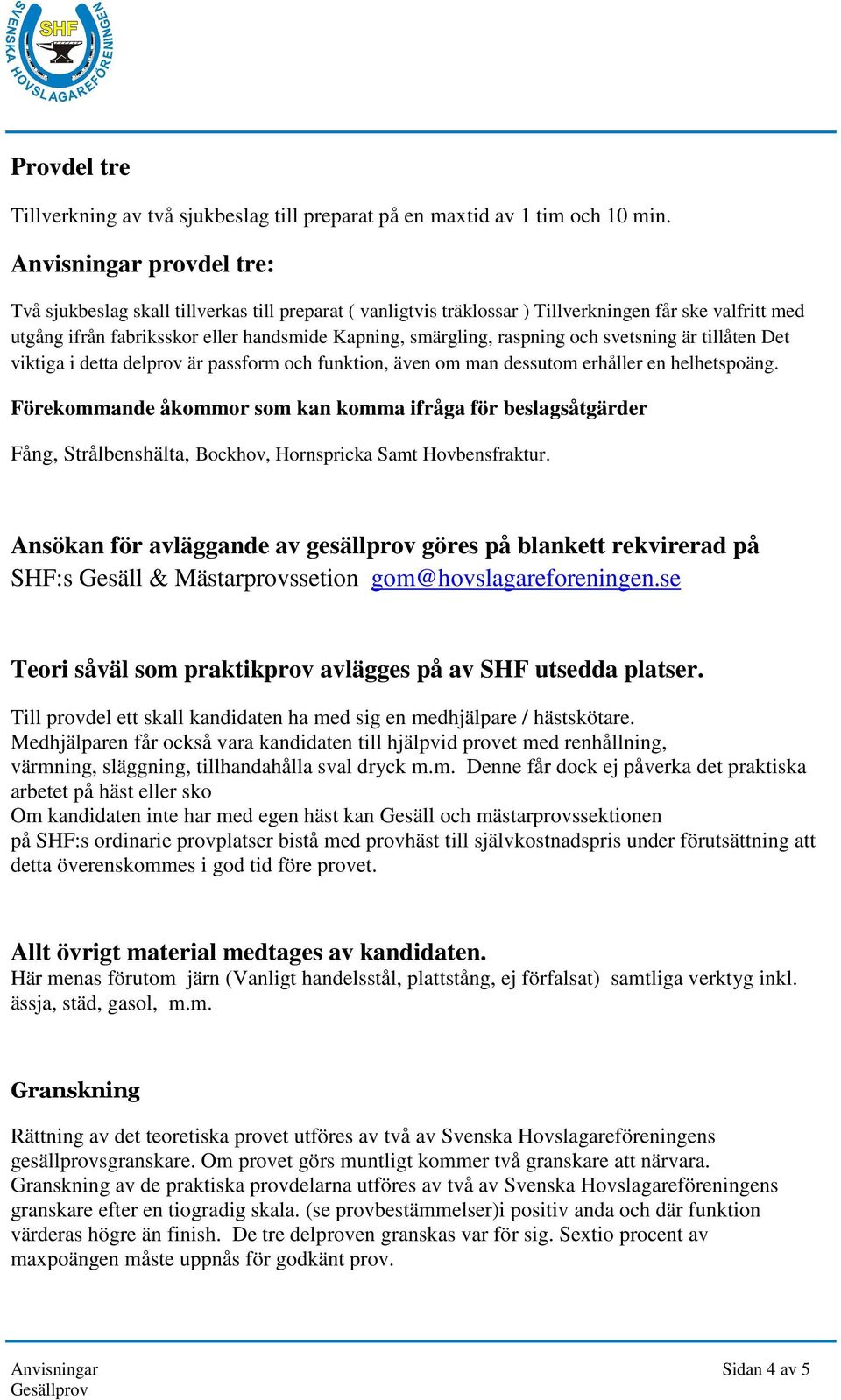 SVENSKA HOVSLAGAREFÖRENINGEN
SHF

Provdel tre

Tillverkning av två sjukbeslag till preparat på en maxtid av 1 tim och 10 min.

Anvisningar provdel tre:

Två sjukbeslag skall tillverkas till preparat ( vanligtvis träklossar ) Tillverkningen får ske valfritt med utgång ifrån fabriksskor eller handsmide Kapning, smärgling, raspning och svetsning är tillåten Det viktiga i detta delprov är passform och funktion, även om man dessutom erhåller en helhetspoäng.

Förekommande åkommor som kan komma ifråga för beslagsåtgärder

Fång, Strålbenshälta, Bockhov, Hornspricka Samt Hovbensfraktur.

Ansökan för avläggande av gesällprov göres på blankett rekvirerad på SHF:s Gesäll & Mästarprovssetion gom@hovslagareforeningen.se

Teori såväl som praktikprov avlägges på av SHF utsedda platser.

Till provdel ett skall kandidaten ha med sig en medhjälpare / hästskötare.
Medhjälparen får också vara kandidaten till hjälpvid provet med renhållning, värmning, släggning, tillhandahålla sval dryck m.m. Denne får dock ej påverka det praktiska arbetet på häst eller sko
Om kandidaten inte har med egen häst kan Gesäll och mästarprovssektionen på SHF:s ordinarie provplatser bistå med provhäst till självkostnadspris under förutsättning att detta överenskommes i god tid före provet.

Allt övrigt material medtages av kandidaten.
Här menas förutom järn (Vanligt handelsstål, plattstång, ej förfalsat) samtliga verktyg inkl. ässja, städ, gasol, m.m.

Granskning

Rättning av det teoretiska provet utföres av två av Svenska Hovslagareföreningens gesällprovsgranskare. Om provet görs muntligt kommer två granskare att närvara.
Granskning av de praktiska provdelarna utföres av två av Svenska Hovslagareföreningens granskare efter en tiogradig skala. (se provbestämmelser)i positiv anda och där funktion värderas högre än finish. De tre delproven granskas var för sig. Sextio procent av maxpoängen måste uppnås för godkänt prov.

Anvisningar
Gesällprov

Sidan 4 av 5